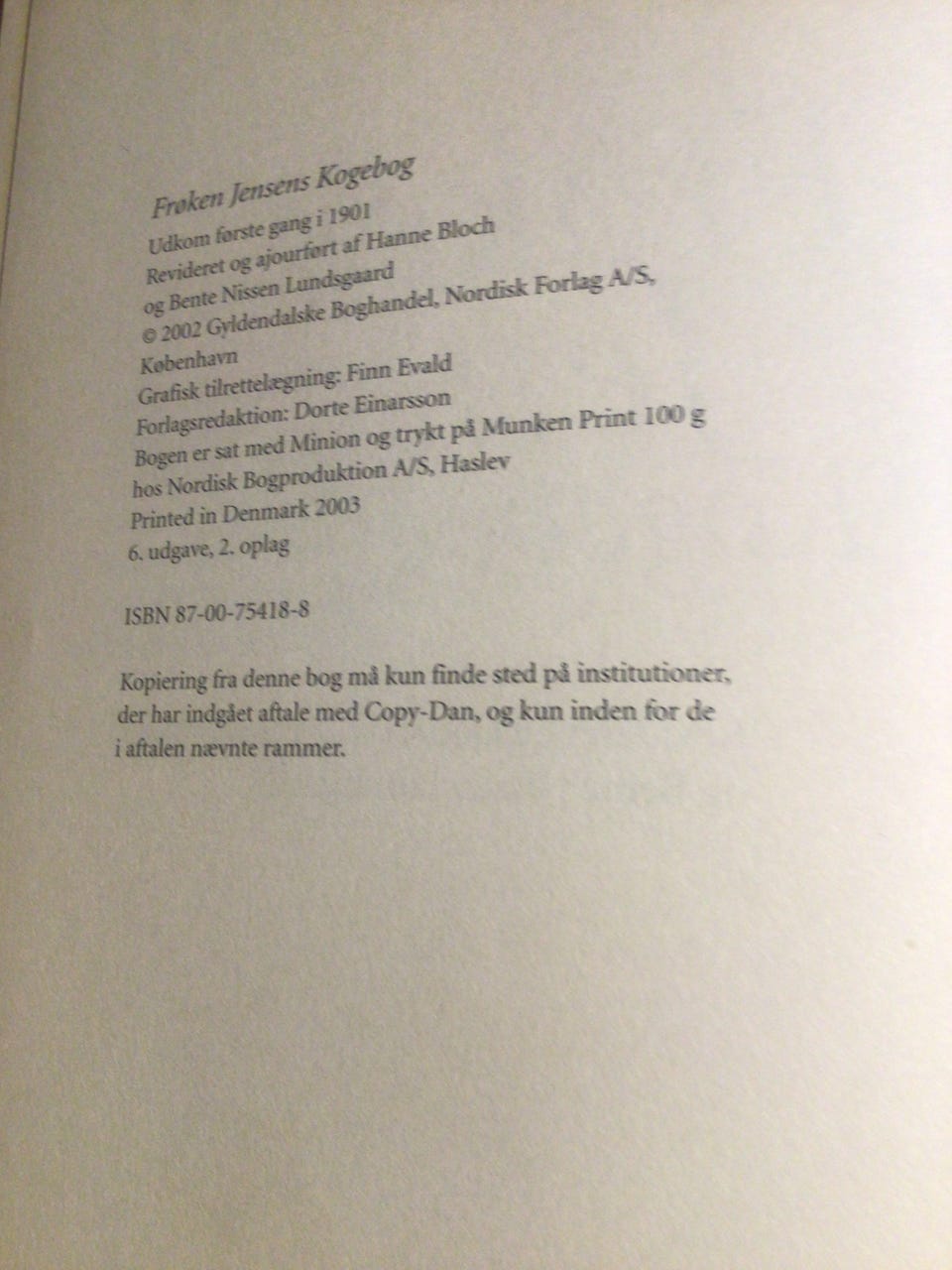 Frøken Jensens Kogebog
Udkom første gang i 1901
Revideret og ajourført af Hanne Bloch
og Bente Nissen Lundsgaard
© 2002 Gyldendalske Boghandel, Nordisk Forlag A/S,
København
Grafisk tilrettelægning: Finn Evald
Forlagsredaktion: Dorte Einarsson
Bogen er sat med Minion og trykt på Munken Print 100 g
hos Nordisk Bogproduktion A/S, Haslev
Printed in Denmark 2003
6. udgave, 2. oplag

ISBN 87-00-75418-8

Kopiering fra denne bog må kun finde sted på institutioner, der har indgået aftale med Copy-Dan, og kun inden for de i aftalen nævnte rammer.